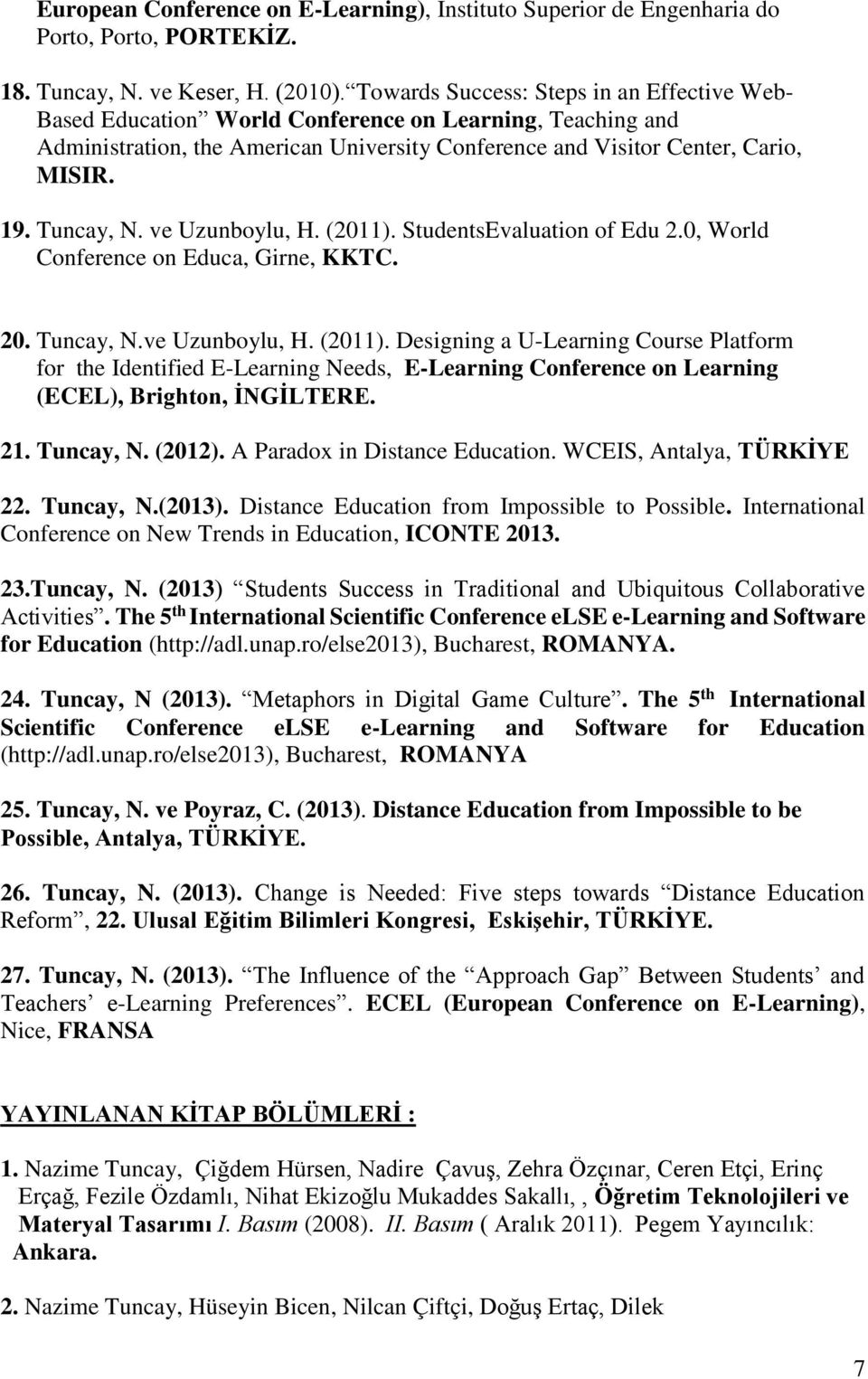 European Conference on E-Learning), Instituto Superior de Engenharia do Porto, Porto, PORTEKİZ.

18. Tuncay, N. ve Keser, H. (2010). “Towards Success: Steps in an Effective Web-Based Education” World Conference on Learning, Teaching and Administration, the American University Conference and Visitor Center, Cario, MISIR.

19. Tuncay, N. ve Uzunboylu, H. (2011). StudentsEvaluation of Edu 2.0, World Conference on Educa, Girne, KKTC.

20. Tuncay, N.ve Uzunboylu, H. (2011). Designing a U-Learning Course Platform for the Identified E-Learning Needs, E-Learning Conference on Learning (ECEL), Brighton, İNGİLTERE.

21. Tuncay, N. (2012). A Paradox in Distance Education. WCEIS, Antalya, TÜRKİYE

22. Tuncay, N.(2013). Distance Education from Impossible to Possible. International Conference on New Trends in Education, ICONTE 2013.

23.Tuncay, N. (2013) “Students Success in Traditional and Ubiquitous Collaborative Activities”. The 5$^{th}$ International Scientific Conference eLSE e-Learning and Software for Education (http://adl.unap.ro/else2013), Bucharest, ROMANYA.

24. Tuncay, N (2013). “Metaphors in Digital Game Culture”. The 5$^{th}$ International Scientific Conference eLSE e-Learning and Software for Education (http://adl.unap.ro/else2013), Bucharest, ROMANYA

25. Tuncay, N. ve Poyraz, C. (2013). Distance Education from Impossible to be Possible, Antalya, TÜRKİYE.

26. Tuncay, N. (2013). Change is Needed: Five steps towards “Distance Education Reform”, 22. Ulusal Eğitim Bilimleri Kongresi, Eskişehir, TÜRKİYE.

27. Tuncay, N. (2013). “The Influence of the “Approach Gap” Between Students’ and Teachers’ e-Learning Preferences”. ECEL (European Conference on E-Learning), Nice, FRANSA

YAYINLANAN KİTAP BÖLÜMLERİ :

1. Nazime Tuncay, Çiğdem Hürsen, Nadire Çavuş, Zehra Özçınar, Ceren Etçi, Erinç Erçağ, Fezile Özdamlı, Nihat Ekizoğlu Mukaddes Sakallı, , Öğretim Teknolojileri ve Materyal Tasarımı I. Basım (2008). II. Basım ( Aralık 2011). Pegem Yayıncılık: Ankara.

2. Nazime Tuncay, Hüseyin Bicen, Nilcan Çiftçi, Doğuş Ertaç, Dilek

7